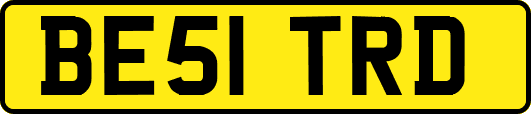 BE51 TRD